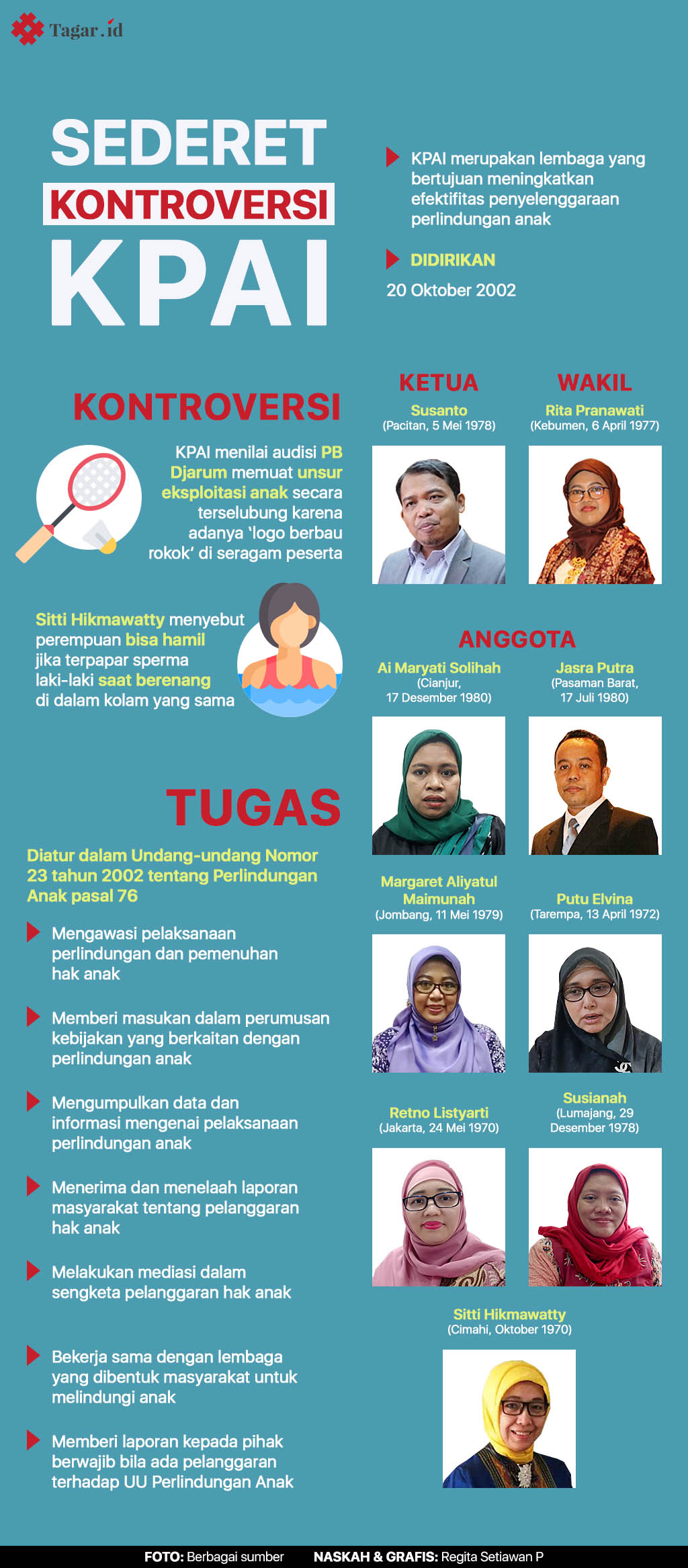 Tagar.id

SEDERET
KONTROVERSI
KPAI

KPAI merupakan lembaga yang bertujuan meningkatkan efektifitas penyelenggaraan perlindungan anak

DIDIRIKAN
20 Oktober 2002

KONTROVERSI

KPAI menilai audisi PB Djarum memuat unsur eksploitasi anak secara terselubung karena adanya 'logo berbau rokok' di seragam peserta

Sitti Hikmawatty menyebut perempuan bisa hamil jika terpapar sperma laki-laki saat berenang di dalam kolam yang sama

TUGAS

Diatur dalam Undang-undang Nomor 23 tahun 2002 tentang Perlindungan Anak pasal 76

Mengawasi pelaksanaan perlindungan dan pemenuhan hak anak

Memberi masukan dalam perumusan kebijakan yang berkaitan dengan perlindungan anak

Mengumpulkan data dan informasi mengenai pelaksanaan perlindungan anak

Menerima dan menelaah laporan masyarakat tentang pelanggaran hak anak

Melakukan mediasi dalam sengketa pelanggaran hak anak

Bekerja sama dengan lembaga yang dibentuk masyarakat untuk melindungi anak

Memberi laporan kepada pihak berwajib bila ada pelanggaran terhadap UU Perlindungan Anak

KETUA
Susanto
(Pacitan, 5 Mei 1978)

WAKIL
Rita Pranawati
(Kebumen, 6 April 1977)

ANGGOTA
Ai Maryati Solihah
(Cianjur, 17 Desember 1980)

Jasra Putra
(Pasaman Barat, 17 Juli 1980)

Margaret Aliyatul Maimunah
(Jombang, 11 Mei 1979)

Putu Elvina
(Tarempa, 13 April 1972)

Retno Listyarti
(Jakarta, 24 Mei 1970)

Susianah
(Lumajang, 29 Desember 1978)

Sitti Hikmawatty
(Cimahi, Oktober 1970)

FOTO: Berbagai sumber NASKAH & GRAFIS: Regita Setiawan P